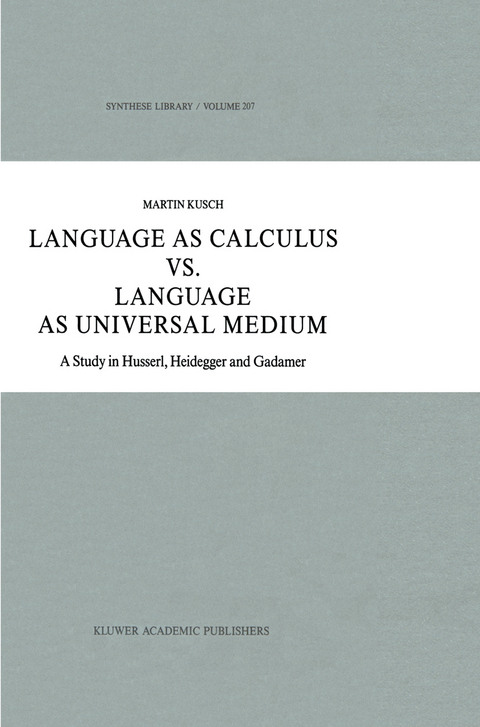 SYNTHESE LIBRARY / VOLUME 207

MARTIN KUSCH

LANGUAGE AS CALCULUS VS. LANGUAGE AS UNIVERSAL MEDIUM

A Study in Husserl, Heidegger and Gadamer

KLUWER ACADEMIC PUBLISHERS